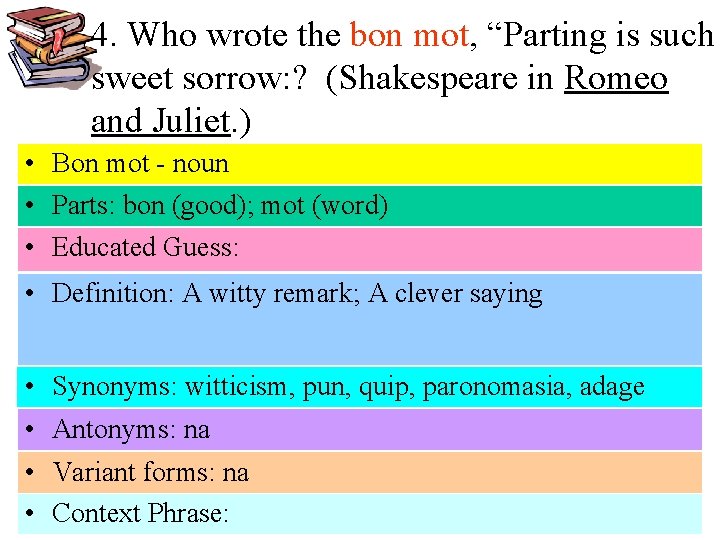 4. Who wrote the bon mot, “Parting is such sweet sorrow:? (Shakespeare in Romeo and Juliet.)

• Bon mot - noun
• Parts: bon (good); mot (word)
• Educated Guess:
• Definition: A witty remark; A clever saying
• Synonyms: witticism, pun, quip, paronomasia, adage
• Antonyms: na
• Variant forms: na
• Context Phrase: